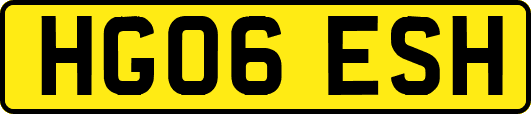 HG06 ESH